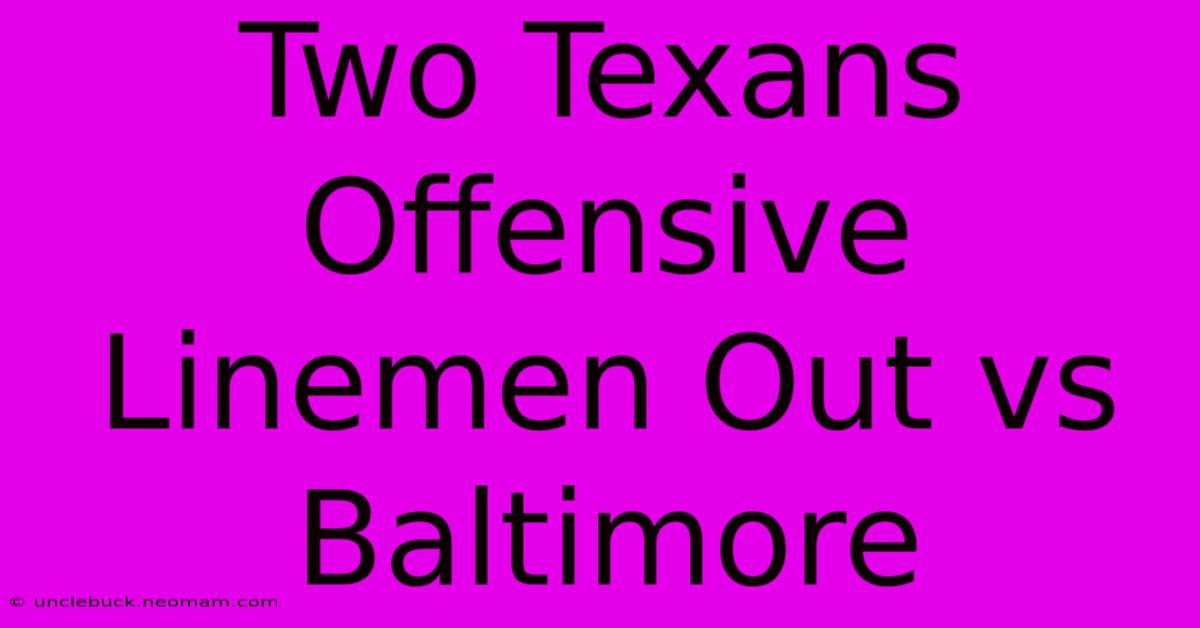 Two Texans Offensive Linemen Out vs Baltimore

© unclebuck.neomam.com